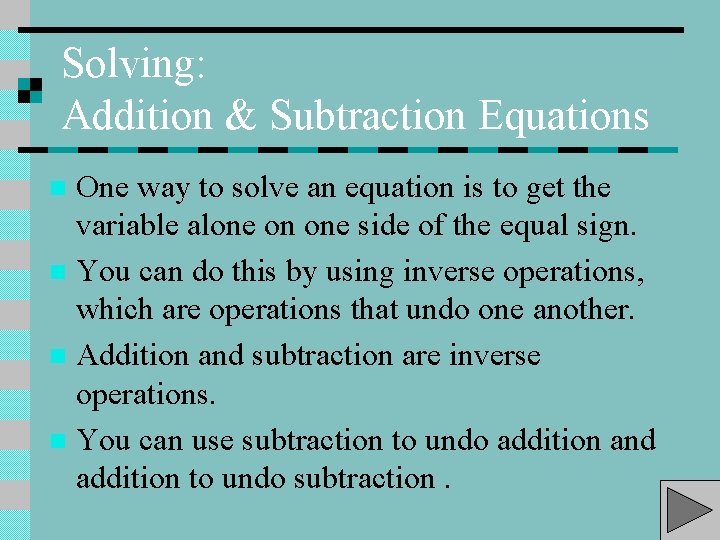 Solving:
Addition & Subtraction Equations

• One way to solve an equation is to get the variable alone on one side of the equal sign.
• You can do this by using inverse operations, which are operations that undo one another.
• Addition and subtraction are inverse operations.
• You can use subtraction to undo addition and addition to undo subtraction .